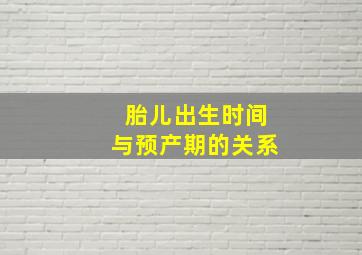 胎儿出生时间
与预产期的关系